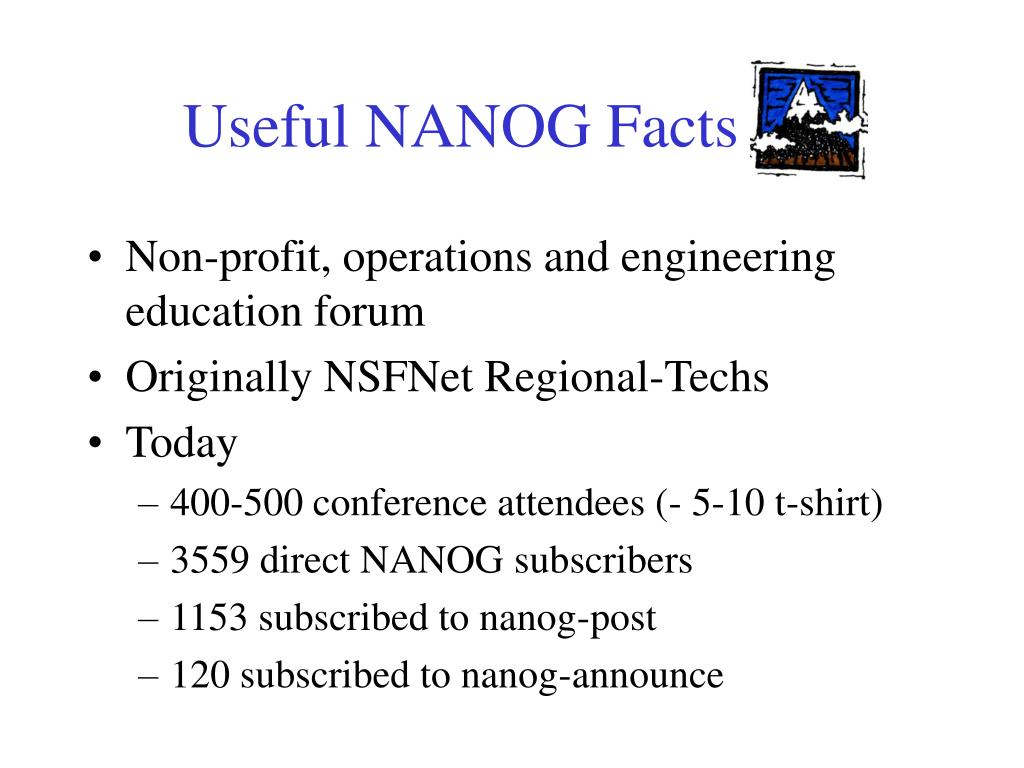 Useful NANOG Facts

• Non-profit, operations and engineering education forum
• Originally NSFNet Regional-Techs
• Today
– 400-500 conference attendees (- 5-10 t-shirt)
– 3559 direct NANOG subscribers
– 1153 subscribed to nanog-post
– 120 subscribed to nanog-announce